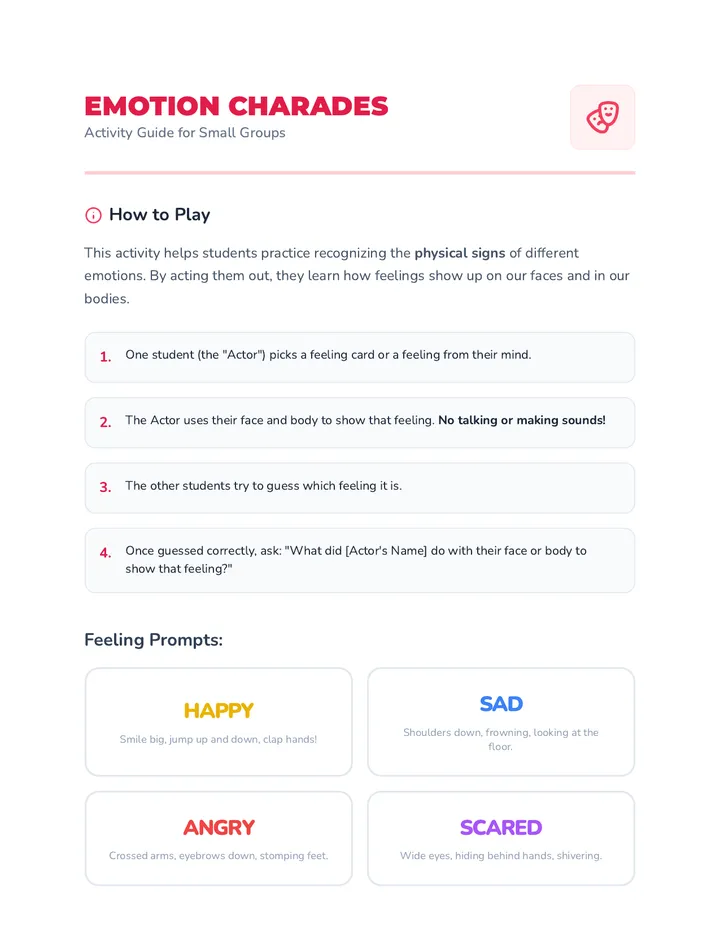 EMOTION CHARADES
Activity Guide for Small Groups

How to Play

This activity helps students practice recognizing the physical signs of different emotions. By acting them out, they learn how feelings show up on our faces and in our bodies.

1. One student (the "Actor") picks a feeling card or a feeling from their mind.

2. The Actor uses their face and body to show that feeling. No talking or making sounds!

3. The other students try to guess which feeling it is.

4. Once guessed correctly, ask: "What did [Actor's Name] do with their face or body to show that feeling?"

Feeling Prompts:

HAPPY
Smile big, jump up and down, clap hands!

SAD
Shoulders down, frowning, looking at the floor.

ANGRY
Crossed arms, eyebrows down, stomping feet.

SCARED
Wide eyes, hiding behind hands, shivering.